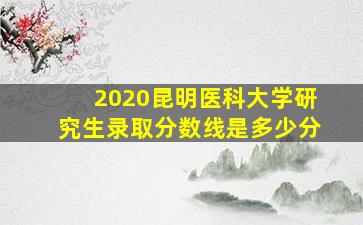 2020昆明医科大学研究生录取分数线是多少分